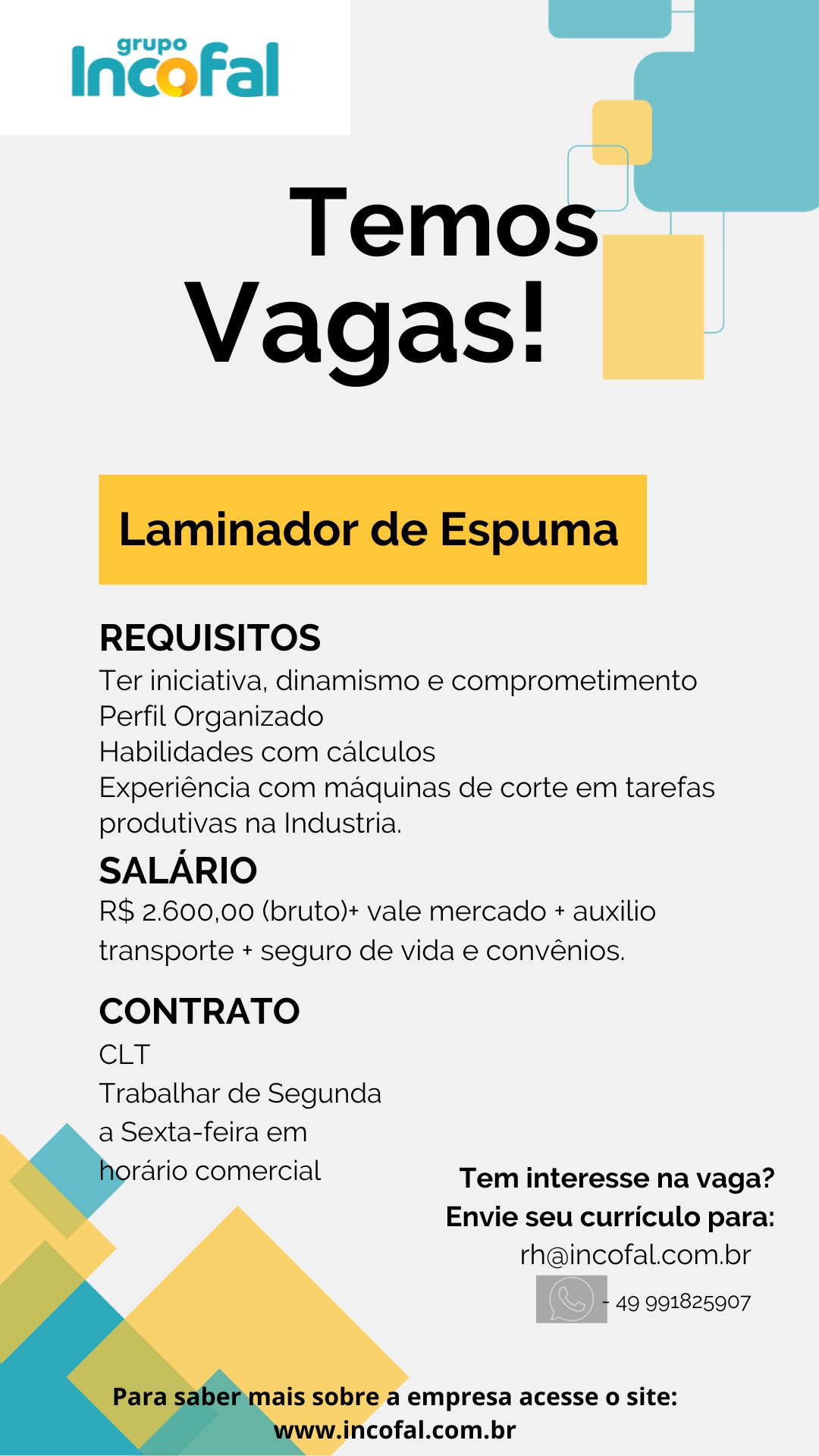 grupo
Incofal

Temos
Vagas!

Laminador de Espuma

REQUISITOS
Ter iniciativa, dinamismo e comprometimento
Perfil Organizado
Habilidades com cálculos
Experiência com máquinas de corte em tarefas produtivas na Industria.

SALÁRIO
R$ 2.600,00 (bruto)+ vale mercado + auxilio transporte + seguro de vida e convênios.

CONTRATO
CLT
Trabalhar de Segunda a Sexta-feira em horário comercial

Tem interesse na vaga?
Envie seu currículo para:
rh@incofal.com.br
- 49 991825907

Para saber mais sobre a empresa acesse o site:
www.incofal.com.br